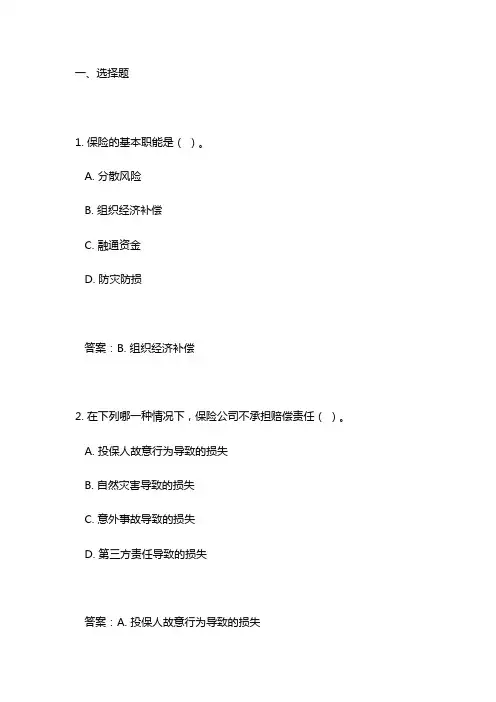 一、选择题

1. 保险的基本职能是（ ）。

A. 分散风险

B. 组织经济补偿

C. 融通资金

D. 防灾防损

答案：B. 组织经济补偿

2. 在下列哪一种情况下，保险公司不承担赔偿责任（ ）。

A. 投保人故意行为导致的损失

B. 自然灾害导致的损失

C. 意外事故导致的损失

D. 第三方责任导致的损失

答案：A. 投保人故意行为导致的损失